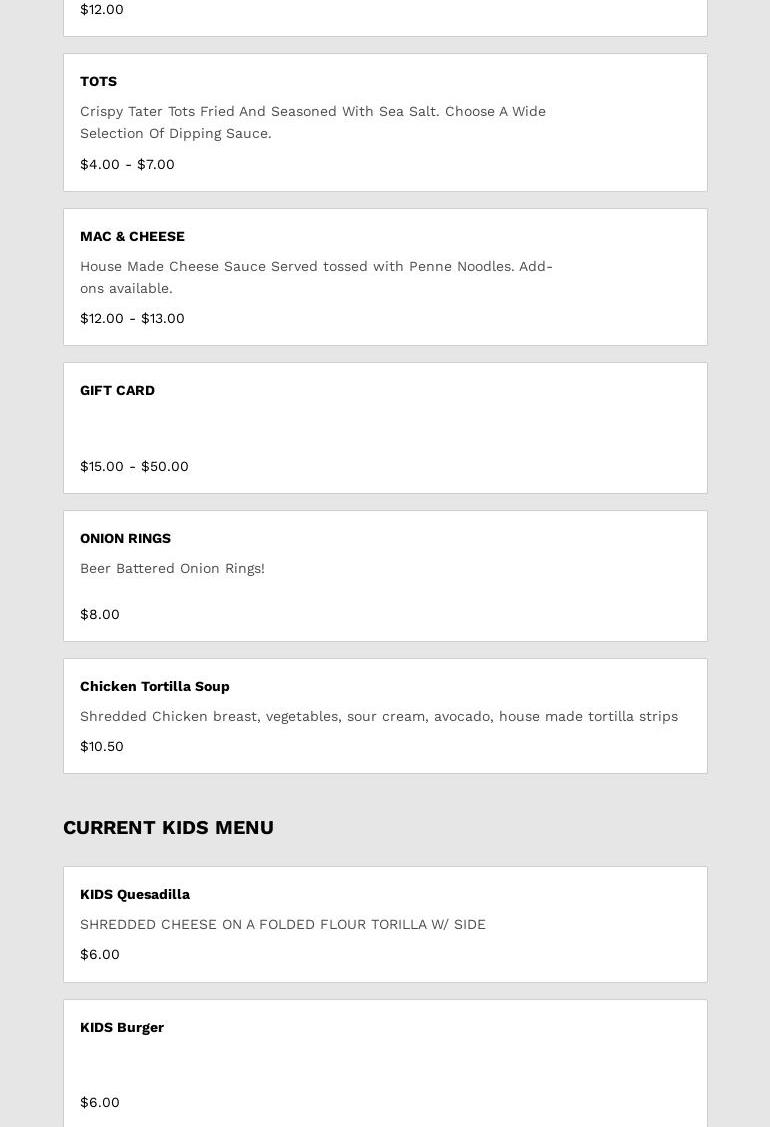 $12.00

TOTS

Crispy Tater Tots Fried And Seasoned With Sea Salt. Choose A Wide Selection Of Dipping Sauce.

$4.00 - $7.00

MAC & CHEESE

House Made Cheese Sauce Served tossed with Penne Noodles. Add-ons available.

$12.00 - $13.00

GIFT CARD

$15.00 - $50.00

ONION RINGS

Beer Battered Onion Rings!

$8.00

Chicken Tortilla Soup

Shredded Chicken breast, vegetables, sour cream, avocado, house made tortilla strips

$10.50

CURRENT KIDS MENU

KIDS Quesadilla

SHREDDED CHEESE ON A FOLDED FLOUR TORILLA W/ SIDE

$6.00

KIDS Burger

$6.00